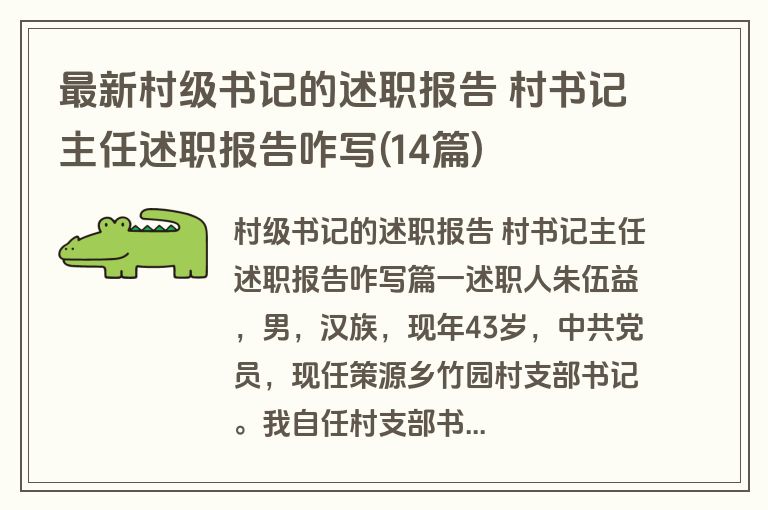 最新村级书记的述职报告 村书记主任述职报告咋写(14篇)

村级书记的述职报告 村书记主任述职报告咋写篇一述职人朱伍益，男，汉族，现年43岁，中共党员，现任策源乡竹园村支部书记。我自任村支部书...